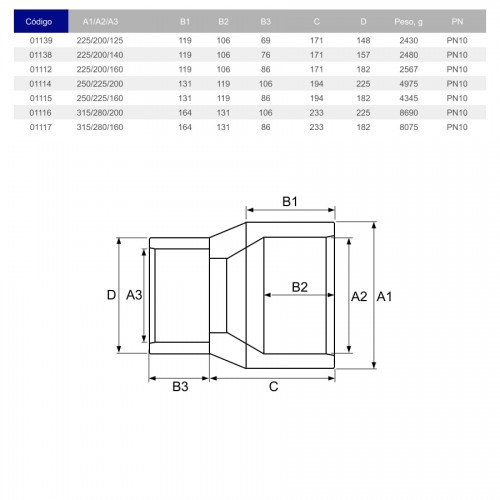 | Código | A1/A2/A3 | B1 | B2 | B3 | C | D | Peso, g | PN |
|---|---|---|---|---|---|---|---|---|
| 01139 | 225/200/125 | 119 | 106 | 69 | 171 | 148 | 2430 | PN10 |
| 01138 | 225/200/140 | 119 | 106 | 76 | 171 | 157 | 2480 | PN10 |
| 01112 | 225/200/160 | 119 | 106 | 86 | 171 | 182 | 2567 | PN10 |
| 01114 | 250/225/200 | 131 | 119 | 106 | 194 | 225 | 4975 | PN10 |
| 01115 | 250/225/160 | 131 | 119 | 86 | 194 | 182 | 4345 | PN10 |
| 01116 | 315/280/200 | 164 | 131 | 106 | 233 | 225 | 8690 | PN10 |
| 01117 | 315/280/160 | 164 | 131 | 86 | 233 | 182 | 8075 | PN10 |

B1
D
A3
B2
A2
A1
B3
C